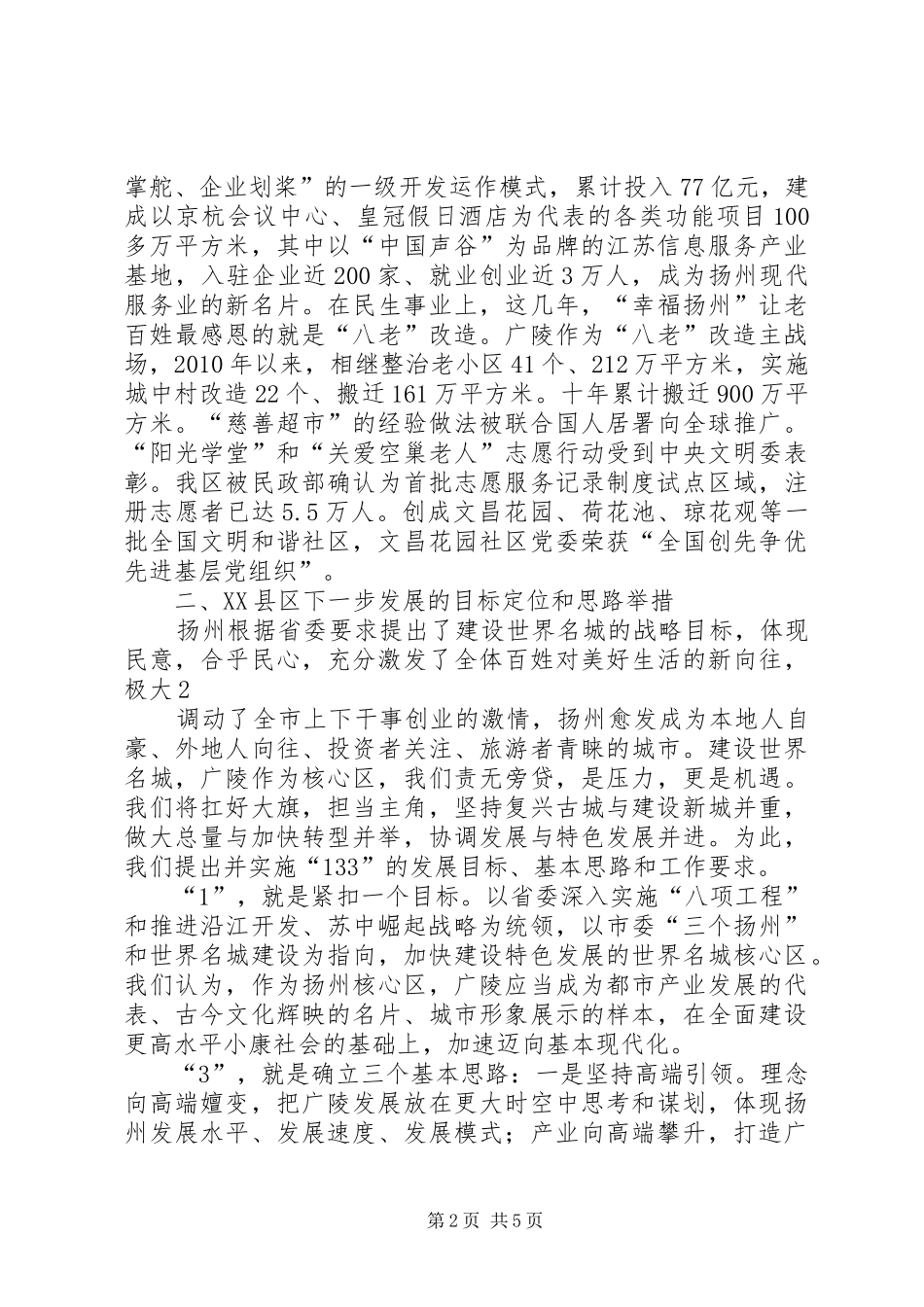 掌舵、企业划桨”的一级开发运作模式，累计投入77亿元，建成以京杭会议中心、皇冠假日酒店为代表的各类功能项目100多万平方米，其中以“中国声谷”为品牌的江苏信息服务产业基地，入驻企业近200家、就业创业近3万人，成为扬州现代服务业的新名片。在民生事业上，这几年，“幸福扬州”让老百姓最感恩的就是“八老”改造。广陵作为“八老”改造主战场，2010年以来，相继整治老小区41个、212万平方米，实施城中村改造22个、搬迁161万平方米。十年累计搬迁900万平方米。“慈善超市”的经验做法被联合国人居署向全球推广。“阳光学堂”和“关爱空巢老人”志愿行动受到中央文明委表彰。我区被民政部确认为首批志愿服务记录制度试点区域，注册志愿者已达5.5万人。创成文昌花园、荷花池、琼花观等一批全国文明和谐社区，文昌花园社区党委荣获“全国创先争优先进基层党组织”。

二、XX县区下一步发展的目标定位和思路举措

扬州根据省委要求提出了建设世界名城的战略目标，体现民意，合乎民心，充分激发了全体百姓对美好生活的新向往，极大2

调动了全市上下干事创业的激情，扬州愈发成为本地人自豪、外地人向往、投资者关注、旅游者青睐的城市。建设世界名城，广陵作为核心区，我们责无旁贷，是压力，更是机遇。我们将扛好大旗，担当主角，坚持复兴古城与建设新城并重，做大总量与加快转型并举，协调发展与特色发展并进。为此，我们提出并实施“133”的发展目标、基本思路和工作要求。

“1”，就是紧扣一个目标。以省委深入实施“八项工程”和推进沿江开发、苏中崛起战略为统领，以市委“三个扬州”和世界名城建设为指向，加快建设特色发展的世界名城核心区。我们认为，作为扬州核心区，广陵应当成为都市产业发展的代表、古今文化辉映的名片、城市形象展示的样本，在全面建设更高水平小康社会的基础上，加速迈向基本现代化。

“3”，就是确立三个基本思路：一是坚持高端引领。理念向高端嬗变，把广陵发展放在更大时空中思考和谋划，体现扬州发展水平、发展速度、发展模式；产业向高端攀升，打造广

第2页 共5页